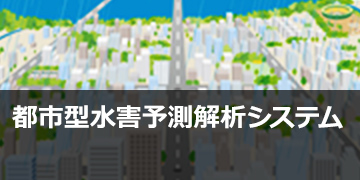 都市型水害予測解析システム